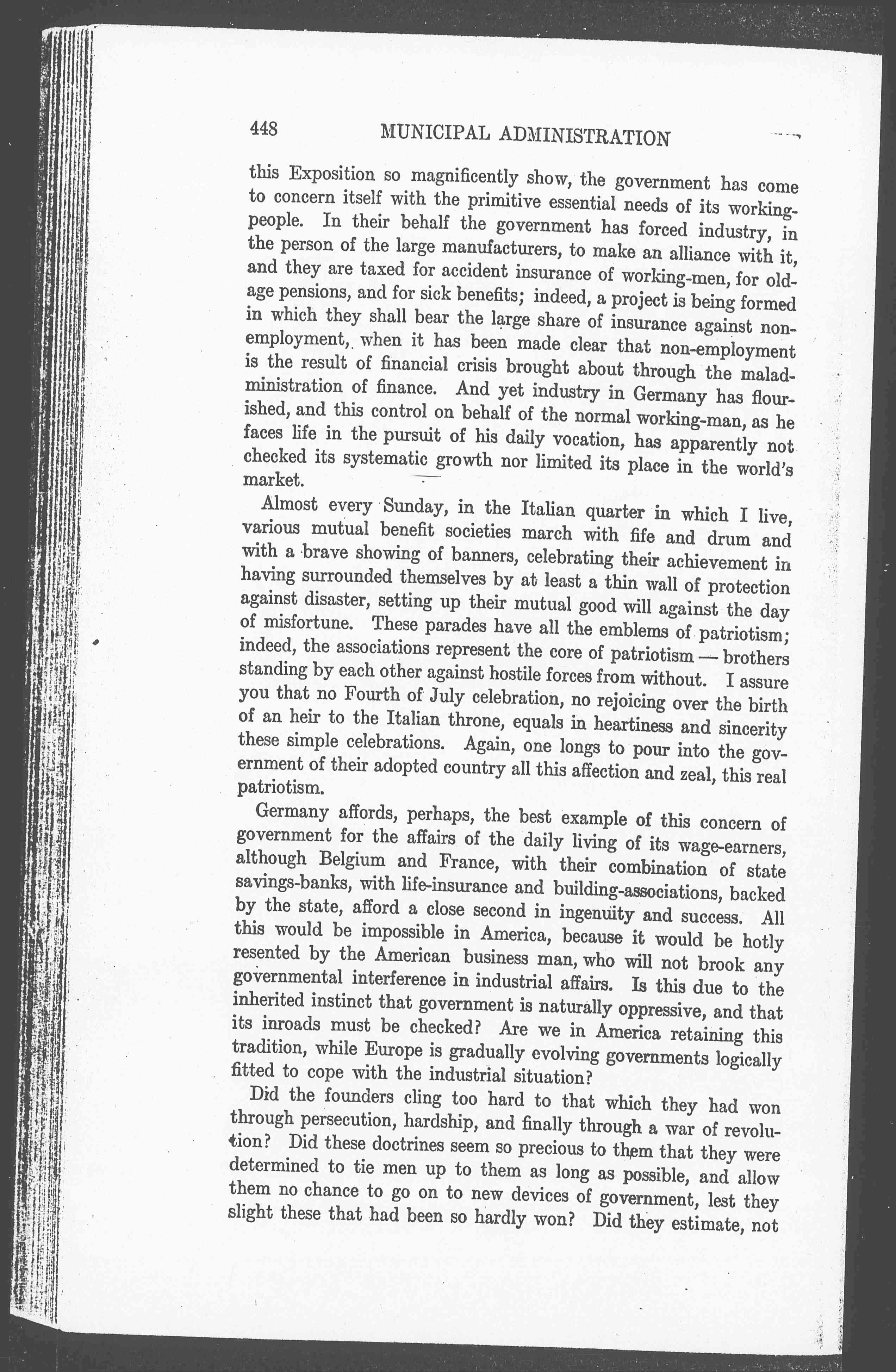 448 MUNICIPAL ADMINISTRATION

this Exposition so magnificently show, the government has come to concern itself with the primitive essential needs of its working-people. In their behalf the government has forced industry, in the person of the large manufacturers, to make an alliance with it, and they are taxed for accident insurance of working-men, for old-age pensions, and for sick benefits; indeed, a project is being formed in which they shall bear the large share of insurance against non-employment, when it has been made clear that non-employment is the result of financial crisis brought about through the maladministration of finance. And yet industry in Germany has flourished, and this control on behalf of the normal working-man, as he faces life in the pursuit of his daily vocation, has apparently not checked its systematic growth nor limited its place in the world's market.

Almost every Sunday, in the Italian quarter in which I live, various mutual benefit societies march with fife and drum and with a brave showing of banners, celebrating their achievement in having surrounded themselves by at least a thin wall of protection against disaster, setting up their mutual good will against the day of misfortune. These parades have all the emblems of patriotism; indeed, the associations represent the core of patriotism — brothers standing by each other against hostile forces from without. I assure you that no Fourth of July celebration, no rejoicing over the birth of an heir to the Italian throne, equals in heartiness and sincerity these simple celebrations. Again, one longs to pour into the government of their adopted country all this affection and zeal, this real patriotism.

Germany affords, perhaps, the best example of this concern of government for the affairs of the daily living of its wage-earners, although Belgium and France, with their combination of state savings-banks, with life-insurance and building-associations, backed by the state, afford a close second in ingenuity and success. All this would be impossible in America, because it would be hotly resented by the American business man, who will not brook any governmental interference in industrial affairs. Is this due to the inherited instinct that government is naturally oppressive, and that its inroads must be checked? Are we in America retaining this tradition, while Europe is gradually evolving governments logically fitted to cope with the industrial situation?

Did the founders cling too hard to that which they had won through persecution, hardship, and finally through a war of revolution? Did these doctrines seem so precious to them that they were determined to tie men up to them as long as possible, and allow them no chance to go on to new devices of government, lest they slight these that had been so hardly won? Did they estimate, not